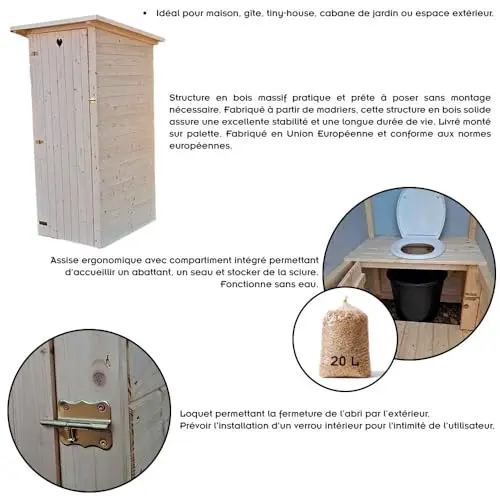 • Idéal pour maison, gîte, tiny-house, cabane de jardin ou espace extérieur.

Structure en bois massif pratique et prête à poser sans montage nécessaire. Fabriqué à partir de madriers, cette structure en bois solide assure une excellente stabilité et une longue durée de vie. Livré monté sur palette. Fabriqué en Union Européenne et conforme aux normes européennes.

Assise ergonomique avec compartiment intégré permettant d'accueillir un abattant, un seau et stocker de la sciure. Fonctionne sans eau.

20 L

Loquet permettant la fermeture de l'abri par l'extérieur. Prévoir l'installation d'un verrou intérieur pour l'intimité de l'utilisateur.